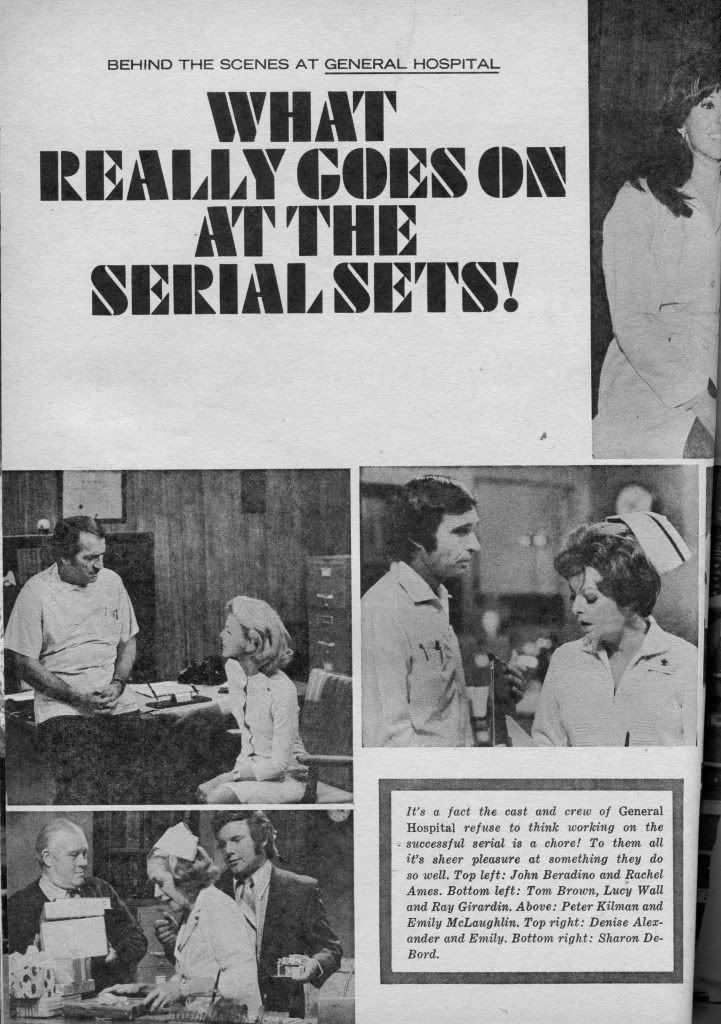 BEHIND THE SCENES AT GENERAL HOSPITAL

WHAT REALLY GOES ON AT THE SERIAL SETS!

It's a fact the cast and crew of General Hospital refuse to think working on the successful serial is a chore! To them all it's sheer pleasure at something they do so well. Top left: John Beradino and Rachel Ames. Bottom left: Tom Brown, Lucy Wall and Ray Girardin. Above: Peter Kilman and Emily McLaughlin. Top right: Denise Alexander and Emily. Bottom right: Sharon DeBord.